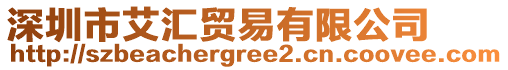 深圳市艾汇贸易有限公司
http://szbeachergree2.cn.coovee.com